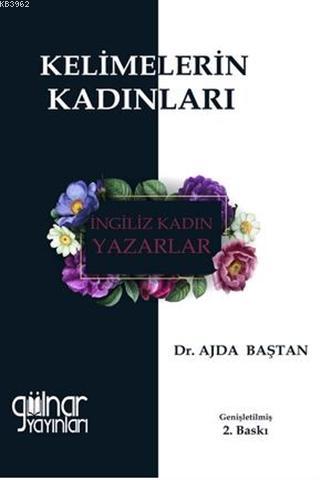 KB3962

KELİMELERİN KADINLARI

İNGİLİZ KADIN YAZARLAR

Dr. AJDA BAŞTAN

gülnar yayınları

Genişletilmiş
2. Baskı